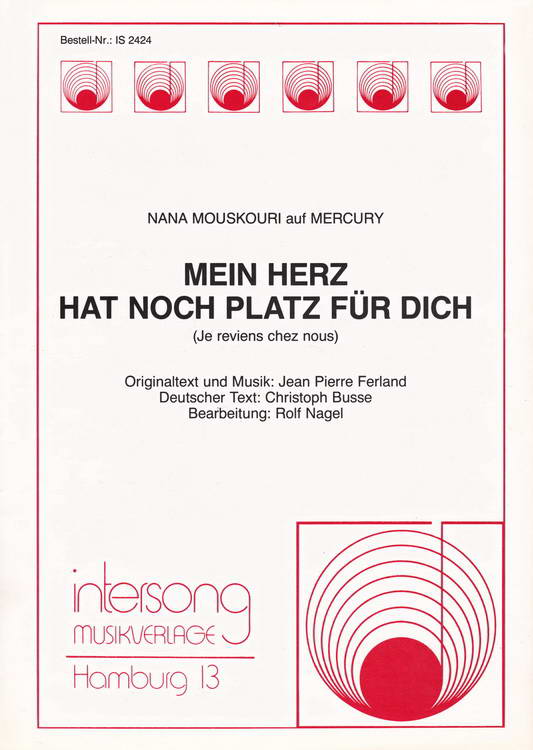 Bestell-Nr.: IS 2424

NANA MOUSKOURI auf MERCURY

MEIN HERZ
HAT NOCH PLATZ FÜR DICH

(Je reviens chez nous)

Originaltext und Musik: Jean Pierre Ferland
Deutscher Text: Christoph Busse
Bearbeitung: Rolf Nagel

intersong
MUSIKVERLAGE
Hamburg 13